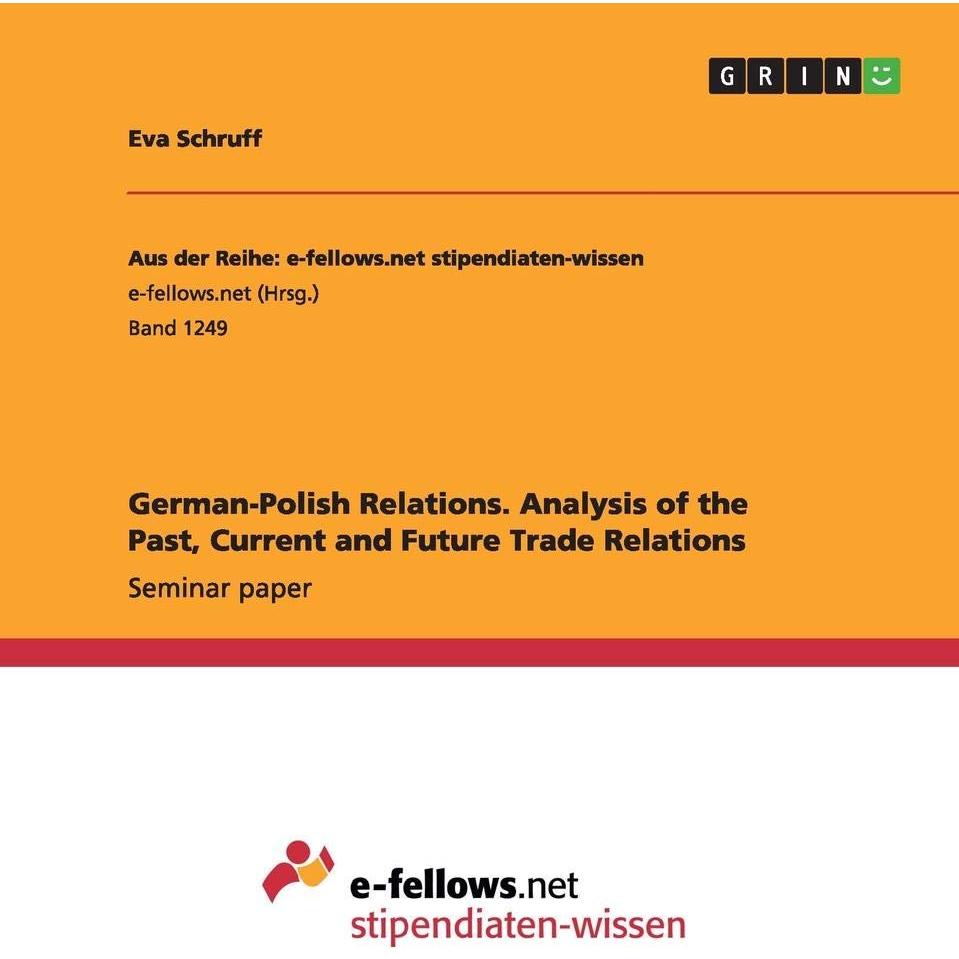 GRIN

Eva Schruff

Aus der Reihe: e-fellows.net stipendiaten-wissen
e-fellows.net (Hrsg.)
Band 1249

German-Polish Relations. Analysis of the Past, Current and Future Trade Relations

Seminar paper

e-fellows.net
stipendiaten-wissen